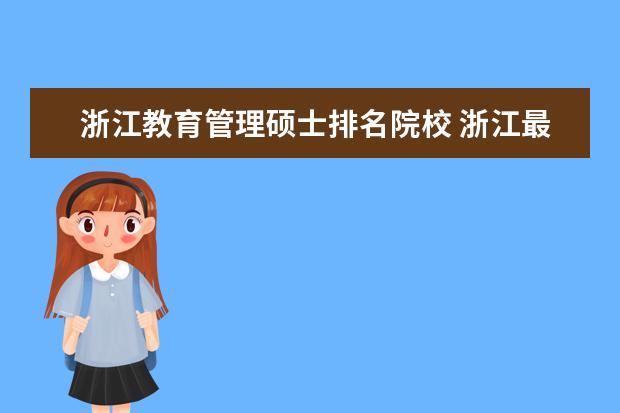 浙江教育管理硕士排名院校 浙江最